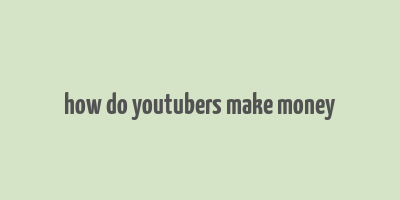 how do youtubers make money